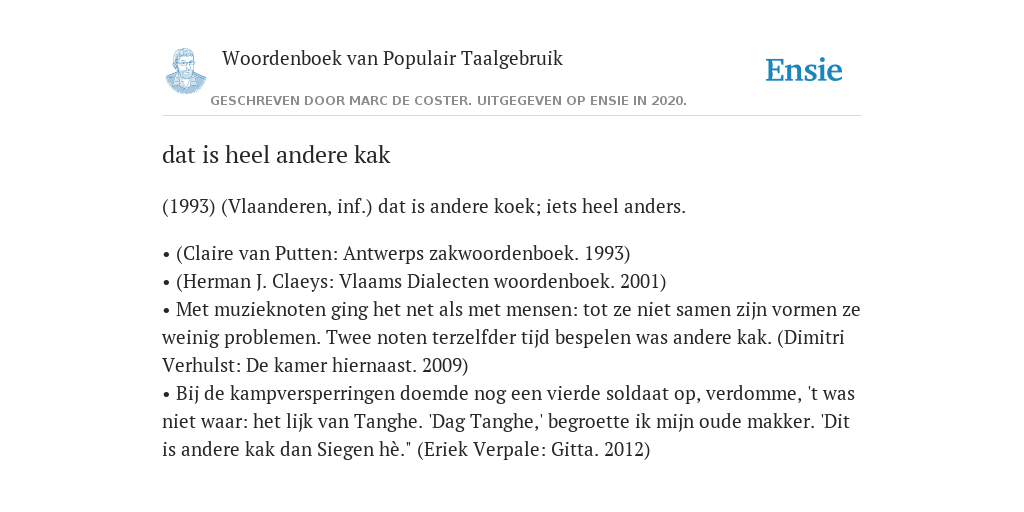 Woordenboek van Populair Taalgebruik

Ensie

GESCHREVEN DOOR MARC DE COSTER. UITGEGEVEN OP ENSIE IN 2020.

dat is heel andere kak

(1993) (Vlaanderen, inf.) dat is andere koek; iets heel anders.

• (Claire van Putten: Antwerps zakwoordenboek. 1993)
• (Herman J. Claeys: Vlaams Dialecten woordenboek. 2001)
• Met muzieknoten ging het net als met mensen: tot ze niet samen zijn vormen ze weinig problemen. Twee noten terzelfder tijd bespelen was andere kak. (Dimitri Verhulst: De kamer hiernaast. 2009)
• Bij de kampversperringen doemde nog een vierde soldaat op, verdomme, 't was niet waar: het lijk van Tanghe. 'Dag Tanghe,' begroette ik mijn oude makker. 'Dit is andere kak dan Siegen hè." (Eriek Verpale: Gitta. 2012)